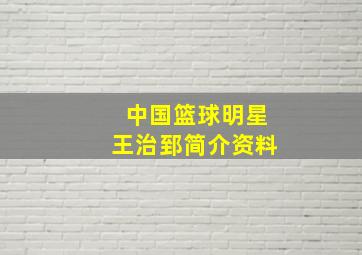 中国篮球明星
王治郅简介资料